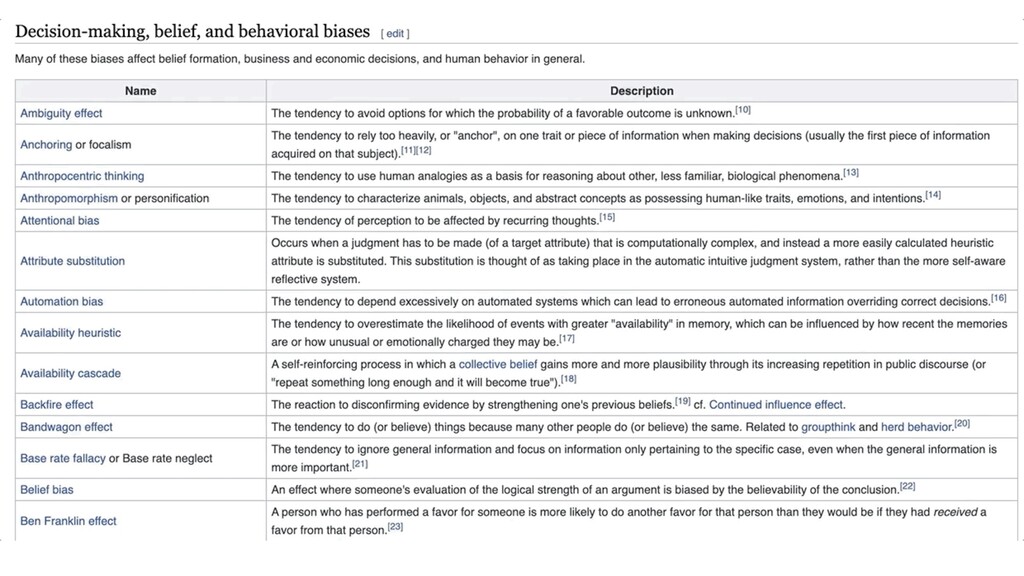 Decision-making, belief, and behavioral biases [ edit ]

Many of these biases affect belief formation, business and economic decisions, and human behavior in general.

| Name | Description |
|---|---|
| Ambiguity effect | The tendency to avoid options for which the probability of a favorable outcome is unknown.[10] |
| Anchoring or focalism | The tendency to rely too heavily, or "anchor", on one trait or piece of information when making decisions (usually the first piece of information acquired on that subject).[11][12] |
| Anthropocentric thinking | The tendency to use human analogies as a basis for reasoning about other, less familiar, biological phenomena.[13] |
| Anthropomorphism or personification | The tendency to characterize animals, objects, and abstract concepts as possessing human-like traits, emotions, and intentions.[14] |
| Attentional bias | The tendency of perception to be affected by recurring thoughts.[15] |
| Attribute substitution | Occurs when a judgment has to be made (of a target attribute) that is computationally complex, and instead a more easily calculated heuristic attribute is substituted. This substitution is thought of as taking place in the automatic intuitive judgment system, rather than the more self-aware reflective system. |
| Automation bias | The tendency to depend excessively on automated systems which can lead to erroneous automated information overriding correct decisions.[16] |
| Availability heuristic | The tendency to overestimate the likelihood of events with greater "availability" in memory, which can be influenced by how recent the memories are or how unusual or emotionally charged they may be.[17] |
| Availability cascade | A self-reinforcing process in which a collective belief gains more and more plausibility through its increasing repetition in public discourse (or "repeat something long enough and it will become true").[18] |
| Backfire effect | The reaction to disconfirming evidence by strengthening one's previous beliefs.[19] cf. Continued influence effect. |
| Bandwagon effect | The tendency to do (or believe) things because many other people do (or believe) the same. Related to groupthink and herd behavior.[20] |
| Base rate fallacy or Base rate neglect | The tendency to ignore general information and focus on information only pertaining to the specific case, even when the general information is more important.[21] |
| Belief bias | An effect where someone's evaluation of the logical strength of an argument is biased by the believability of the conclusion.[22] |
| Ben Franklin effect | A person who has performed a favor for someone is more likely to do another favor for that person than they would be if they had received a favor from that person.[23] |